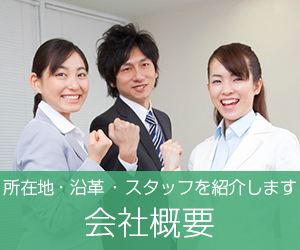 所在地・沿革・スタッフを紹介します

会社概要